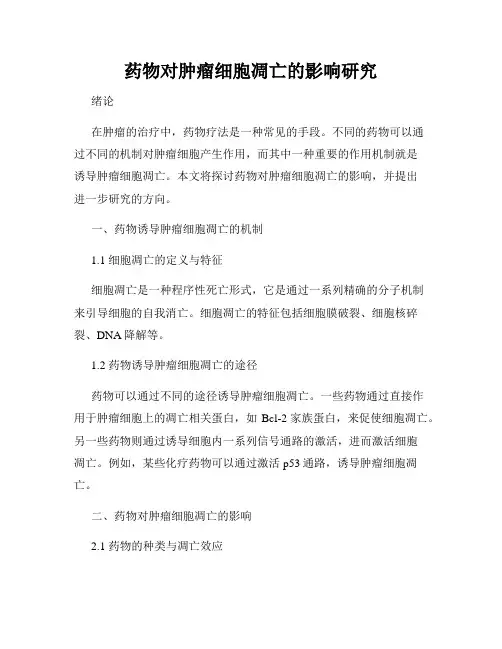 药物对肿瘤细胞凋亡的影响研究

绪论

在肿瘤的治疗中，药物疗法是一种常见的手段。不同的药物可以通过不同的机制对肿瘤细胞产生作用，而其中一种重要的作用机制就是诱导肿瘤细胞凋亡。本文将探讨药物对肿瘤细胞凋亡的影响，并提出进一步研究的方向。

一、药物诱导肿瘤细胞凋亡的机制

1.1 细胞凋亡的定义与特征

细胞凋亡是一种程序性死亡形式，它是通过一系列精确的分子机制来引导细胞的自我消亡。细胞凋亡的特征包括细胞膜破裂、细胞核碎裂、DNA 降解等。

1.2 药物诱导肿瘤细胞凋亡的途径

药物可以通过不同的途径诱导肿瘤细胞凋亡。一些药物通过直接作用于肿瘤细胞上的凋亡相关蛋白，如 Bcl-2 家族蛋白，来促使细胞凋亡。另一些药物则通过诱导细胞内一系列信号通路的激活，进而激活细胞凋亡。例如，某些化疗药物可以通过激活 p53 通路，诱导肿瘤细胞凋亡。

二、药物对肿瘤细胞凋亡的影响

2.1 药物的种类与凋亡效应